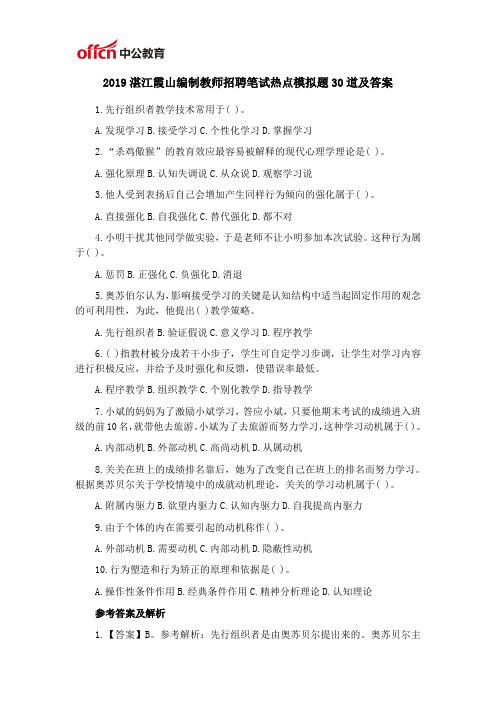 offcn 中公教育

2019 湛江霞山编制教师招聘笔试热点模拟题 30 道及答案

1. 先行组织者教学技术常用于( )。

A. 发现学习 B. 接受学习 C. 个性化学习 D. 掌握学习

2. “杀鸡儆猴”的教育效应最容易被解释的现代心理学理论是( )。

A. 强化原理 B. 认知失调说 C. 从众说 D. 观察学习说

3. 他人受到表扬后自己会增加产生同样行为倾向的强化属于( )。

A. 直接强化 B. 自我强化 C. 替代强化 D. 都不对

4. 小明干扰其他同学做实验，于是老师不让小明参加本次试验。这种行为属于( )。

A. 惩罚 B. 正强化 C. 负强化 D. 消退

5. 奥苏伯尔认为，影响接受学习的关键是认知结构中适当起固定作用的观念的可利用性，为此，他提出( )教学策略。

A. 先行组织者 B. 验证假说 C. 意义学习 D. 程序教学

6. ( )指教材被分成若干小步子，学生可自定学习步调，让学生对学习内容进行积极反应，并给予及时强化和反馈，使错误率最低。

A. 程序教学 B. 组织教学 C. 个别化教学 D. 指导教学

7. 小斌的妈妈为了激励小斌学习，答应小斌，只要他期末考试的成绩进入班级的前 10 名，就带他去旅游。小斌为了去旅游而努力学习，这种学习动机属于( )。

A. 内部动机 B. 外部动机 C. 高尚动机 D. 从属动机

8. 关关在班上的成绩排名靠后，她为了改变自己在班上的排名而努力学习。根据奥苏贝尔关于学校情境中的成就动机理论，关关的学习动机属于( )。

A. 附属内驱力 B. 欲望内驱力 C. 认知内驱力 D. 自我提高内驱力

9. 由于个体的内在需要引起的动机称作( )。

A. 外部动机 B. 需要动机 C. 内部动机 D. 隐蔽性动机

10. 行为塑造和行为矫正的原理和依据是( )。

A. 操作性条件作用 B. 经典条件作用 C. 精神分析理论 D. 认知理论

参考答案及解析

1. 【答案】B。参考解析：先行组织者是由奥苏贝尔提出来的。奥苏贝尔主